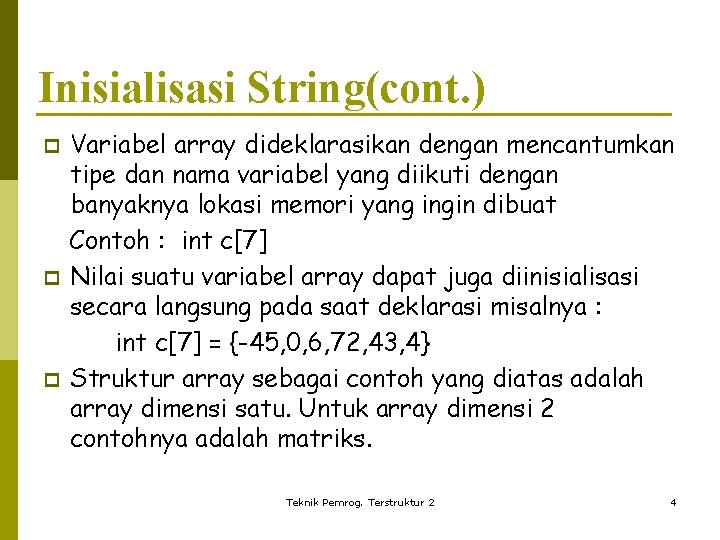 Inisialisasi String(cont.)

Variabel array dideklarasikan dengan mencantumkan tipe dan nama variabel yang diikuti dengan banyaknya lokasi memori yang ingin dibuat

Contoh : int c[7]

Nilai suatu variabel array dapat juga diinisialisasi secara langsung pada saat deklarasi misalnya :

int c[7] = {-45,0,6,72,43,4}

Struktur array sebagai contoh yang diatas adalah array dimensi satu. Untuk array dimensi 2 contohnya adalah matriks.

Teknik Pemrog. Terstruktur 2

4